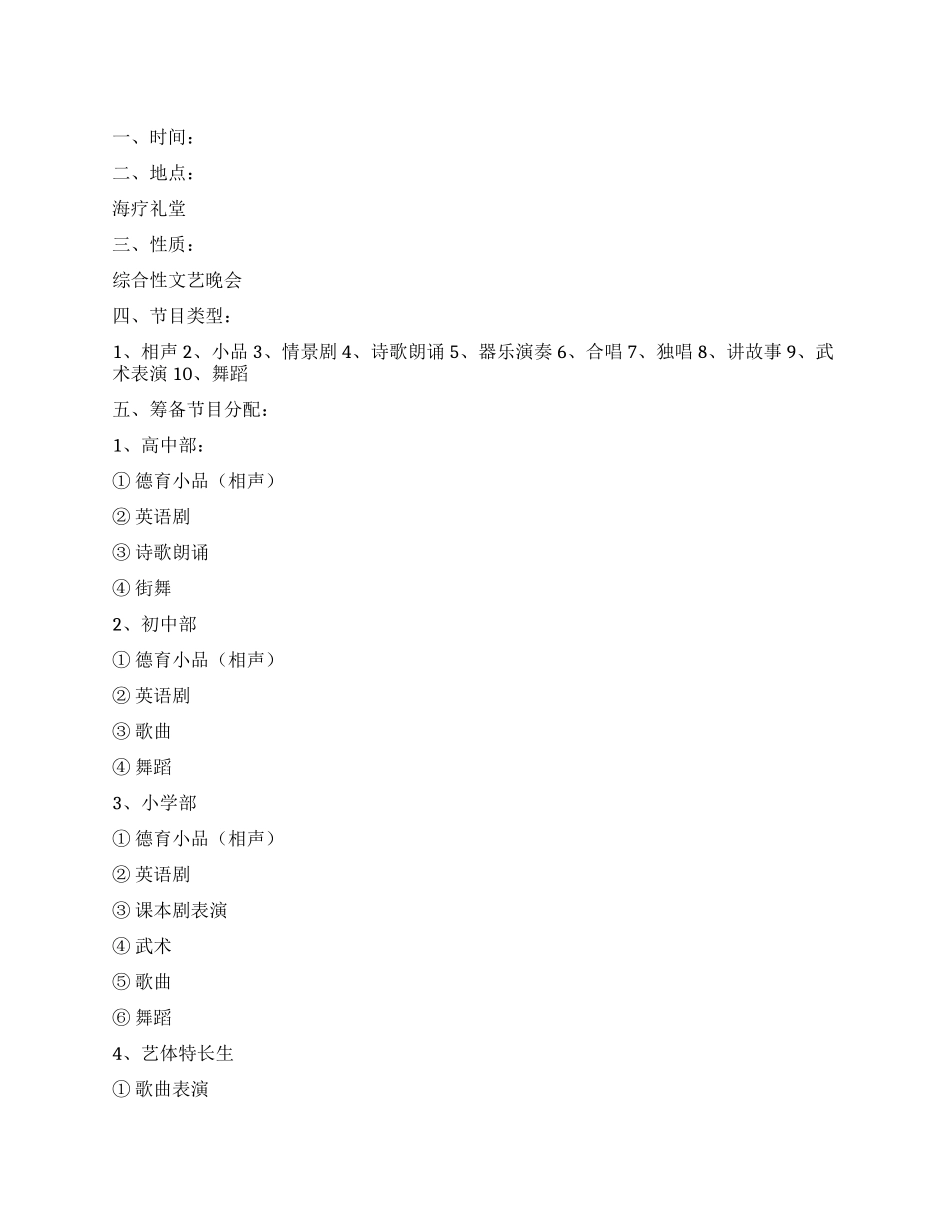 一、时间：

二、地点：

海疗礼堂

三、性质：

综合性文艺晚会

四、节目类型：

1、相声 2、小品 3、情景剧 4、诗歌朗诵 5、器乐演奏 6、合唱 7、独唱 8、讲故事 9、武术表演 10、舞蹈

五、筹备节目分配：

1、高中部：

① 德育小品（相声）

② 英语剧

③ 诗歌朗诵

④ 街舞

2、初中部

① 德育小品（相声）

② 英语剧

③ 歌曲

④ 舞蹈

3、小学部

① 德育小品（相声）

② 英语剧

③ 课本剧表演

④ 武术

⑤ 歌曲

⑥ 舞蹈

4、艺体特长生

① 歌曲表演